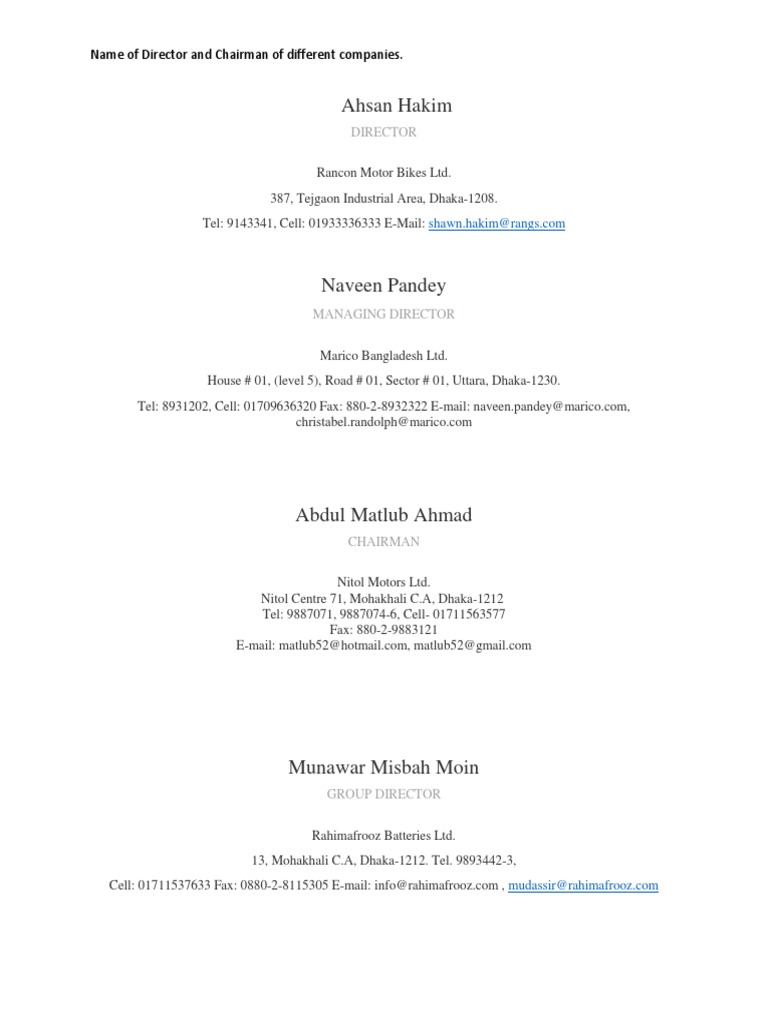 Name of Director and Chairman of different companies.

Ahsan Hakim

DIRECTOR

Rancon Motor Bikes Ltd.

387, Tejgaon Industrial Area, Dhaka-1208.

Tel: 9143341, Cell: 01933336333 E-Mail: shawn.hakim@rangs.com

Naveen Pandey

MANAGING DIRECTOR

Marico Bangladesh Ltd.

House # 01, (level 5), Road # 01, Sector # 01, Uttara, Dhaka-1230.

Tel: 8931202, Cell: 01709636320 Fax: 880-2-8932322 E-mail: naveen.pandey@marico.com, christabel.randolph@marico.com

Abdul Matlub Ahmad

CHAIRMAN

Nitol Motors Ltd.
Nitol Centre 71, Mohakhali C.A, Dhaka-1212
Tel: 9887071, 9887074-6, Cell- 01711563577
Fax: 880-2-9883121
E-mail: matlub52@hotmail.com, matlub52@gmail.com

Munawar Misbah Moin

GROUP DIRECTOR

Rahimafrooz Batteries Ltd.

13, Mohakhali C.A, Dhaka-1212. Tel. 9893442-3,

Cell: 01711537633 Fax: 0880-2-8115305 E-mail: info@rahimafrooz.com , mudassir@rahimafrooz.com